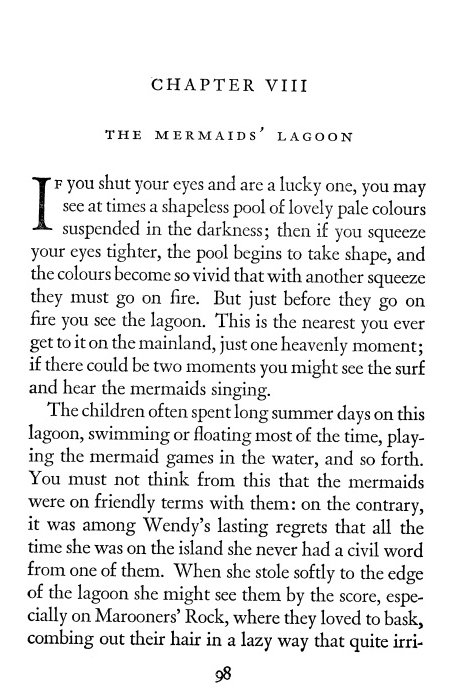 CHAPTER VIII

THE MERMAIDS' LAGOON

IF you shut your eyes and are a lucky one, you may see at times a shapeless pool of lovely pale colours suspended in the darkness; then if you squeeze your eyes tighter, the pool begins to take shape, and the colours become so vivid that with another squeeze they must go on fire. But just before they go on fire you see the lagoon. This is the nearest you ever get to it on the mainland, just one heavenly moment; if there could be two moments you might see the surf and hear the mermaids singing.

The children often spent long summer days on this lagoon, swimming or floating most of the time, playing the mermaid games in the water, and so forth. You must not think from this that the mermaids were on friendly terms with them: on the contrary, it was among Wendy's lasting regrets that all the time she was on the island she never had a civil word from one of them. When she stole softly to the edge of the lagoon she might see them by the score, especially on Marooners' Rock, where they loved to bask, combing out their hair in a lazy way that quite irri-

98